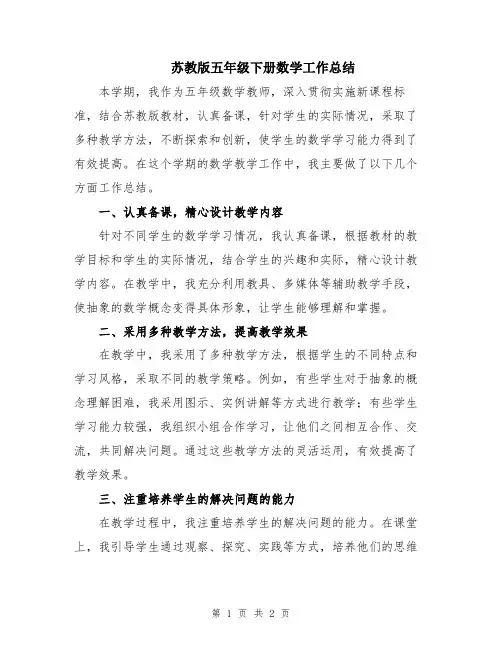 苏教版五年级下册数学工作总结

本学期，我作为五年级数学教师，深入贯彻实施新课程标准，结合苏教版教材，认真备课，针对学生的实际情况，采取了多种教学方法，不断探索和创新，使学生的数学学习能力得到了有效提高。在这个学期的数学教学工作中，我主要做了以下几个方面工作总结。

一、认真备课，精心设计教学内容

针对不同学生的数学学习情况，我认真备课，根据教材的教学目标和学生的实际情况，结合学生的兴趣和实际，精心设计教学内容。在教学中，我充分利用教具、多媒体等辅助教学手段，使抽象的数学概念变得具体形象，让学生能够理解和掌握。

二、采用多种教学方法，提高教学效果

在教学中，我采用了多种教学方法，根据学生的不同特点和学习风格，采取不同的教学策略。例如，有些学生对于抽象的概念理解困难，我采用图示、实例讲解等方式进行教学；有些学生学习能力较强，我组织小组合作学习，让他们之间相互合作、交流，共同解决问题。通过这些教学方法的灵活运用，有效提高了教学效果。

三、注重培养学生的解决问题的能力

在教学过程中，我注重培养学生的解决问题的能力。在课堂上，我引导学生通过观察、探究、实践等方式，培养他们的思维

第 1 页 共 2 页